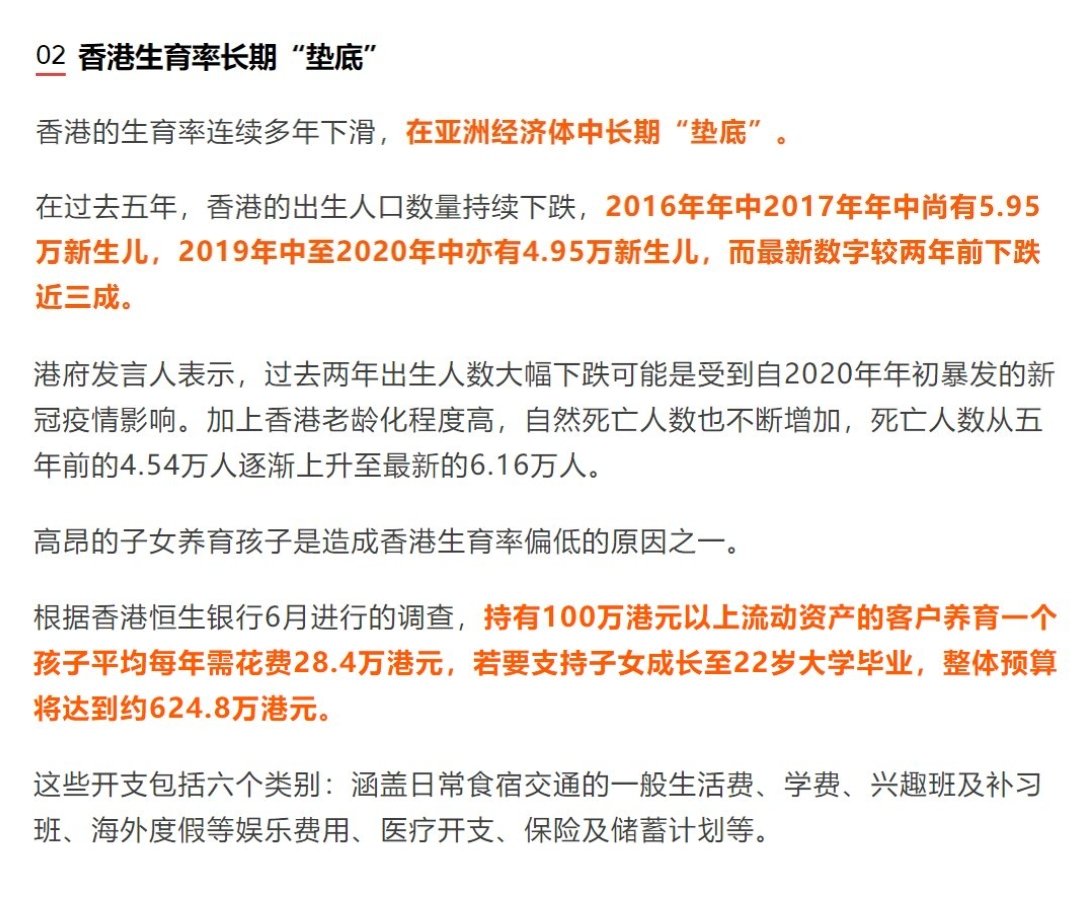 02 香港生育率长期“垫底”

香港的生育率连续多年下滑，在亚洲经济体中长期“垫底”。

在过去五年，香港的出生人口数量持续下跌，2016年年中2017年年中尚有5.95万新生儿，2019年中至2020年中亦有4.95万新生儿，而最新数字较两年前下跌近三成。

港府发言人表示，过去两年出生人数大幅下跌可能是受到自2020年年初暴发的新冠疫情影响。加上香港老龄化程度高，自然死亡人数也不断增加，死亡人数从五年前的4.54万人逐渐上升至最新的6.16万人。

高昂的子女养育孩子是造成香港生育率偏低的原因之一。

根据香港恒生银行6月进行的调查，持有100万港元以上流动资产的客户养育一个孩子平均每年需花费28.4万港元，若要支持子女成长至22岁大学毕业，整体预算将达到约624.8万港元。

这些开支包括六个类别：涵盖日常食宿交通的一般生活费、学费、兴趣班及补习班、海外度假等娱乐费用、医疗开支、保险及储蓄计划等。